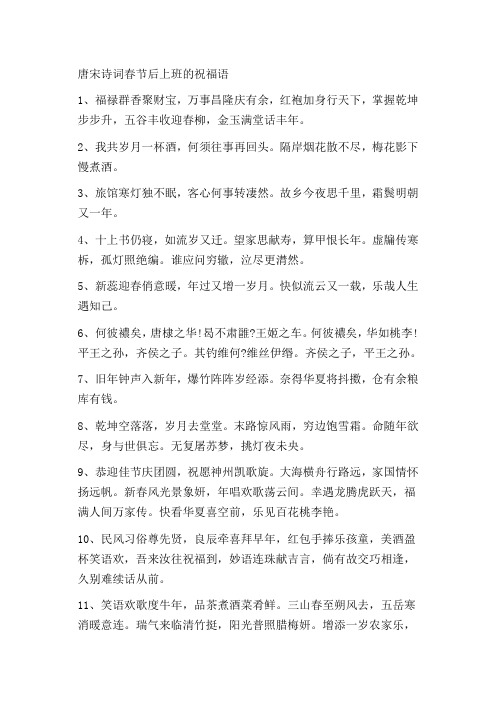 唐宋诗词春节后上班的祝福语

1、福禄群香聚财宝，万事昌隆庆有余，红袍加身行天下，掌握乾坤步步升，五谷丰收迎春柳，金玉满堂话丰年。

2、我共岁月一杯酒，何须往事再回头。隔岸烟花散不尽，梅花影下慢煮酒。

3、旅馆寒灯独不眠，客心何事转凄然。故乡今夜思千里，霜鬓明朝又一年。

4、十上书仍寝，如流岁又迁。望家思献寿，算甲恨长年。虚牖传寒柝，孤灯照绝编。谁应问穷辙，泣尽更潸然。

5、新蕊迎春俏意暖，年过又增一岁月。快似流云又一载，乐哉人生遇知己。

6、何彼襛矣，唐棣之华！曷不肃雝?王姬之车。何彼襛矣，华如桃李！平王之孙，齐侯之子。其钓维何?维丝伊缗。齐侯之子，平王之孙。

7、旧年钟声入新年，爆竹阵阵岁经添。奈得华夏将抖擞，仓有余粮库有钱。

8、乾坤空落落，岁月去堂堂。末路惊风雨，穷边饱雪霜。命随年欲尽，身与世俱忘。无复屠苏梦，挑灯夜未央。

9、恭迎佳节庆团圆，祝愿神州凯歌旋。大海横舟行路远，家国情怀扬远帆。新春风光景象妍，年唱欢歌荡云间。幸遇龙腾虎跃天，福满人间万家传。快看华夏喜空前，乐见百花桃李艳。

10、民风习俗尊先贤，良辰牵喜拜早年，红包手捧乐孩童，美酒盈杯笑语欢，吾来汝往祝福到，妙语连珠献吉言，倘有故交巧相逢，久别难续话从前。

11、笑语欢歌度牛年，品茶煮酒菜肴鲜。三山春至朔风去，五岳寒消暖意连。瑞气来临清竹挺，阳光普照腊梅妍。增添一岁农家乐，